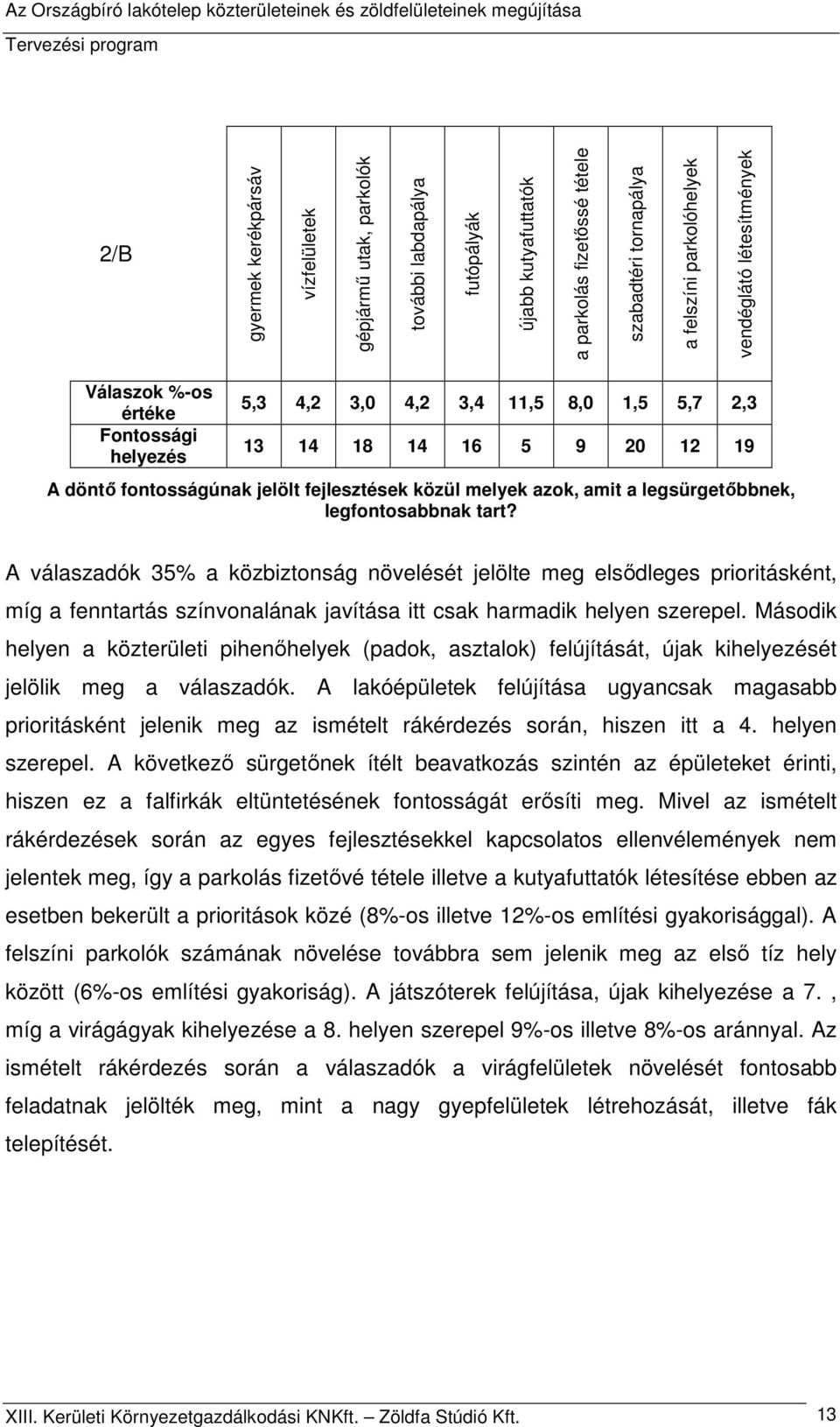 Az Országbíró lakótelep közterületeinek és zöldfelületeinek megújítása
Tervezési program

| 2/B | gyermek kerékpársáv | vízfelületek | gépjármű utak, parkolók | további labdapálya | futópályák | újabb kutyafuttatók | a parkolás fizetőssé tétele | szabadtéri tornapálya | a felszíni parkolóhelyek | vendéglátó létesítmények |
|---|---|---|---|---|---|---|---|---|---|---|
| Válaszok %-os értéke | 5,3 | 4,2 | 3,0 | 4,2 | 3,4 | 11,5 | 8,0 | 1,5 | 5,7 | 2,3 |
| Fontossági helyezés | 13 | 14 | 18 | 14 | 16 | 5 | 9 | 20 | 12 | 19 |

A döntő fontosságúnak jelölt fejlesztések közül melyek azok, amit a legsürgetőbbnek, legfontosabbnak tart?

A válaszadók 35% a közbiztonság növelését jelölte meg elsődleges prioritásként, míg a fenntartás színvonalának javítása itt csak harmadik helyen szerepel. Második helyen a közterületi pihenőhelyek (padok, asztalok) felújítását, újak kihelyezését jelölik meg a válaszadók. A lakóépületek felújítása ugyancsak magasabb prioritásként jelenik meg az ismételt rákérdezés során, hiszen itt a 4. helyen szerepel. A következő sürgetőnek ítélt beavatkozás szintén az épületeket érinti, hiszen ez a falfirkák eltüntetésének fontosságát erősíti meg. Mivel az ismételt rákérdezések során az egyes fejlesztésekkel kapcsolatos ellenvélemények nem jelentek meg, így a parkolás fizetővé tétele illetve a kutyafuttatók létesítése ebben az esetben bekerült a prioritások közé (8%-os illetve 12%-os említési gyakorisággal). A felszíni parkolók számának növelése továbbra sem jelenik meg az első tíz hely között (6%-os említési gyakoriság). A játszóterek felújítása, újak kihelyezése a 7. , míg a virágágyak kihelyezése a 8. helyen szerepel 9%-os illetve 8%-os aránnyal. Az ismételt rákérdezés során a válaszadók a virágfelületek növelését fontosabb feladatnak jelölték meg, mint a nagy gyepfelületek létrehozását, illetve fák telepítését.

XIII. Kerületi Környezetgazdálkodási KNKft. – Zöldfa Stúdió Kft. 13